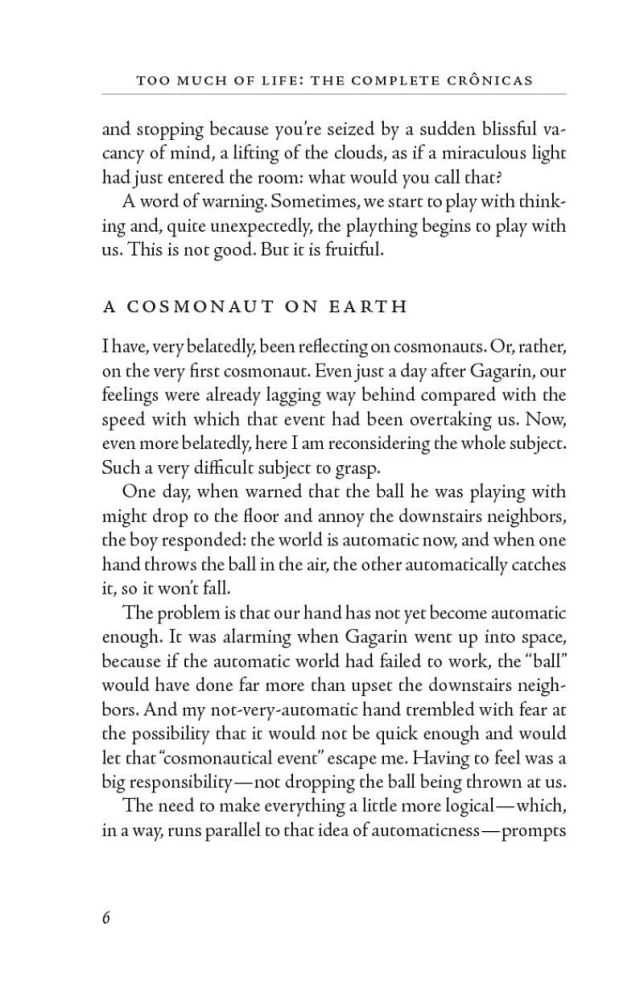 TOO MUCH OF LIFE: THE COMPLETE CRÔNICAS

and stopping because you're seized by a sudden blissful vacancy of mind, a lifting of the clouds, as if a miraculous light had just entered the room: what would you call that?

A word of warning. Sometimes, we start to play with thinking and, quite unexpectedly, the plaything begins to play with us. This is not good. But it is fruitful.

A COSMONAUT ON EARTH

I have, very belatedly, been reflecting on cosmonauts. Or, rather, on the very first cosmonaut. Even just a day after Gagarin, our feelings were already lagging way behind compared with the speed with which that event had been overtaking us. Now, even more belatedly, here I am reconsidering the whole subject. Such a very difficult subject to grasp.

One day, when warned that the ball he was playing with might drop to the floor and annoy the downstairs neighbors, the boy responded: the world is automatic now, and when one hand throws the ball in the air, the other automatically catches it, so it won't fall.

The problem is that our hand has not yet become automatic enough. It was alarming when Gagarin went up into space, because if the automatic world had failed to work, the "ball" would have done far more than upset the downstairs neighbors. And my not-very-automatic hand trembled with fear at the possibility that it would not be quick enough and would let that "cosmonautical event" escape me. Having to feel was a big responsibility—not dropping the ball being thrown at us.

The need to make everything a little more logical—which, in a way, runs parallel to that idea of automaticness—prompts

6